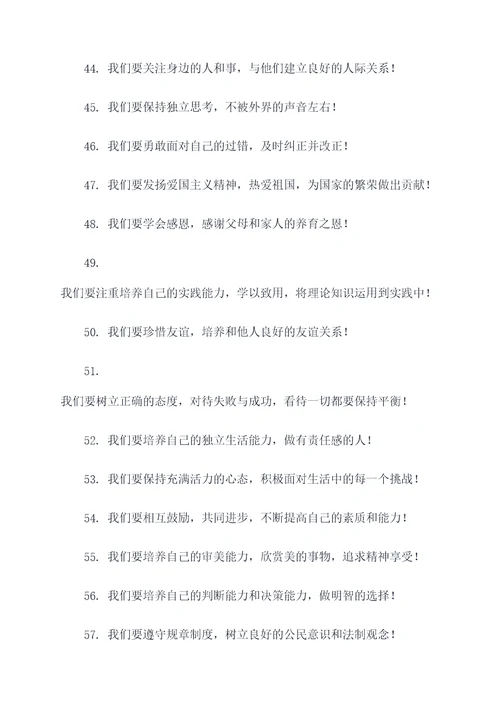 44. 我们要关注身边的人和事，与他们建立良好的人际关系！

45. 我们要保持独立思考，不被外界的声音左右！

46. 我们要勇敢面对自己的过错，及时纠正并改正！

47. 我们要发扬爱国主义精神，热爱祖国，为国家的繁荣做出贡献！

48. 我们要学会感恩，感谢父母和家人的养育之恩！

49.

我们要注重培养自己的实践能力，学以致用，将理论知识运用到实践中！

50. 我们要珍惜友谊，培养和他人良好的友谊关系！

51.

我们要树立正确的态度，对待失败与成功，看待一切都要保持平衡！

52. 我们要培养自己的独立生活能力，做有责任感的人！

53. 我们要保持充满活力的心态，积极面对生活中的每一个挑战！

54. 我们要相互鼓励，共同进步，不断提高自己的素质和能力！

55. 我们要培养自己的审美能力，欣赏美的事物，追求精神享受！

56. 我们要培养自己的判断能力和决策能力，做明智的选择！

57. 我们要遵守规章制度，树立良好的公民意识和法制观念！